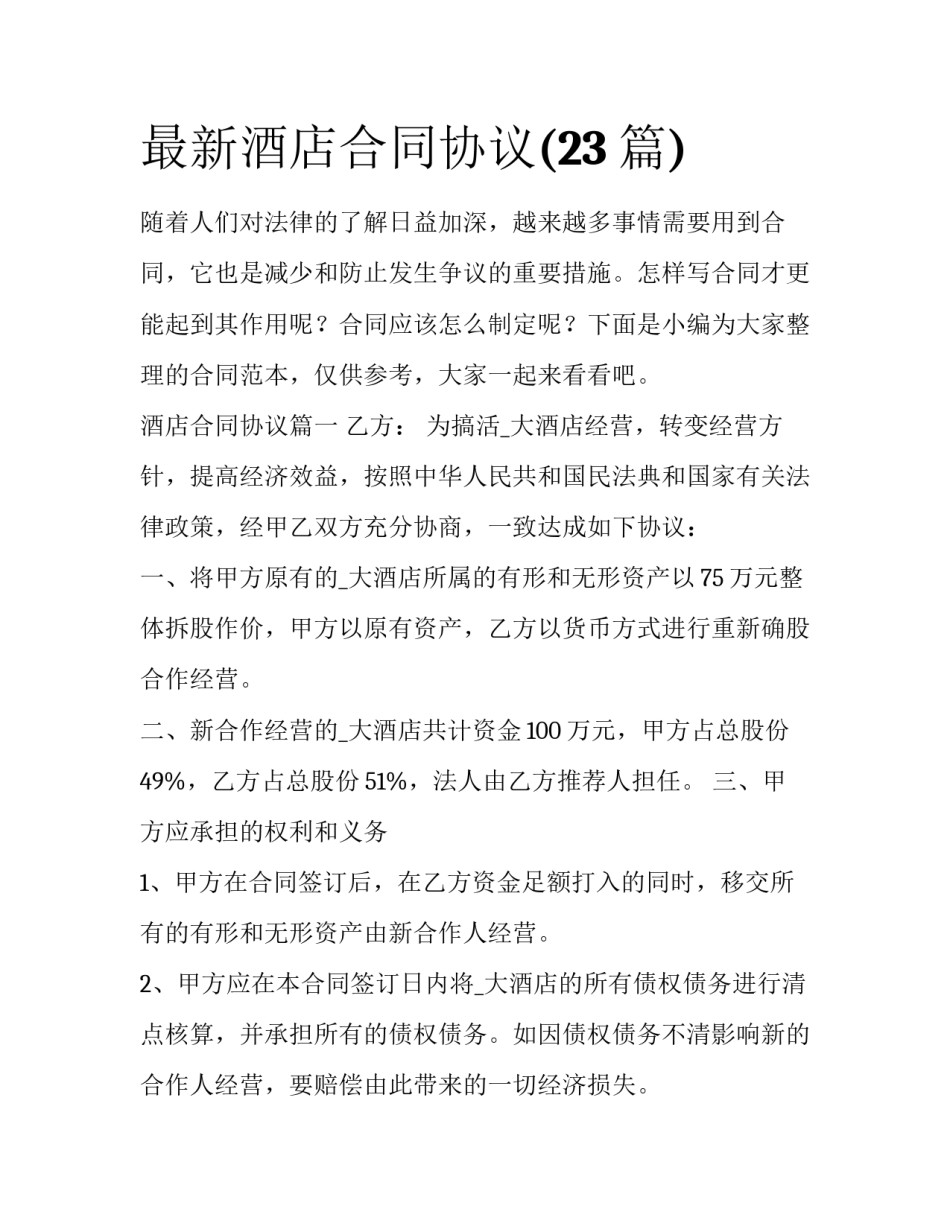 最新酒店合同协议(23篇)

随着人们对法律的了解日益加深，越来越多事情需要用到合同，它也是减少和防止发生争议的重要措施。怎样写合同才更能起到其作用呢？合同应该怎么制定呢？下面是小编为大家整理的合同范本，仅供参考，大家一起来看看吧。

酒店合同协议篇一 乙方： 为搞活_大酒店经营，转变经营方针，提高经济效益，按照中华人民共和国民法典和国家有关法律政策，经甲乙双方充分协商，一致达成如下协议：

一、将甲方原有的_大酒店所属的有形和无形资产以75万元整体拆股作价，甲方以原有资产，乙方以货币方式进行重新确股合作经营。

二、新合作经营的_大酒店共计资金100万元，甲方占总股份49%，乙方占总股份51%，法人由乙方推荐人担任。 三、甲方应承担的权利和义务

1、甲方在合同签订后，在乙方资金足额打入的同时，移交所有的有形和无形资产由新合作人经营。

2、甲方应在本合同签订日内将_大酒店的所有债权债务进行清点核算，并承担所有的债权债务。如因债权债务不清影响新的合作人经营，要赔偿由此带来的一切经济损失。